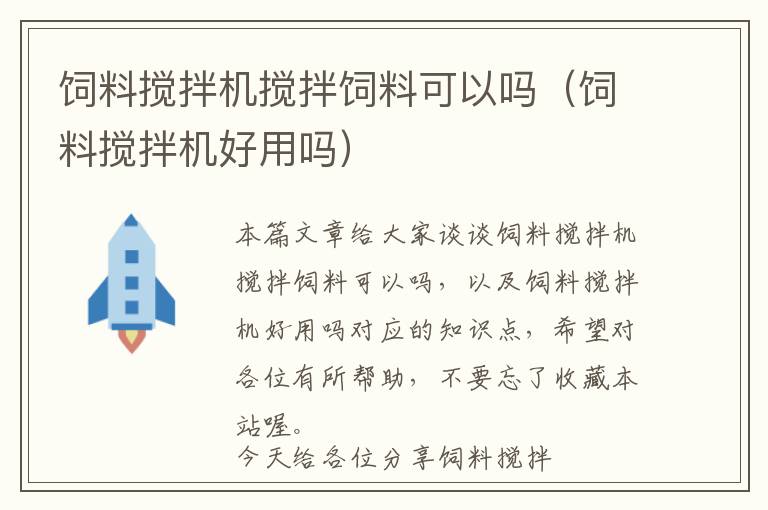 饲料搅拌机搅拌饲料可以吗（饲料搅拌机好用吗）

本篇文章给大家谈谈饲料搅拌机搅拌饲料可以吗，以及饲料搅拌机好用吗对应的知识点，希望对各位有所帮助，不要忘了收藏本站喔。

今天给各位分享饲料搅拌